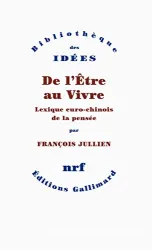 Bibliothèque
des
IDÉES

De l'Être
au Vivre

Lexique euro-chinois
de la pensée

par

FRANÇOIS JULLIEN

nrf

Éditions Gallimard